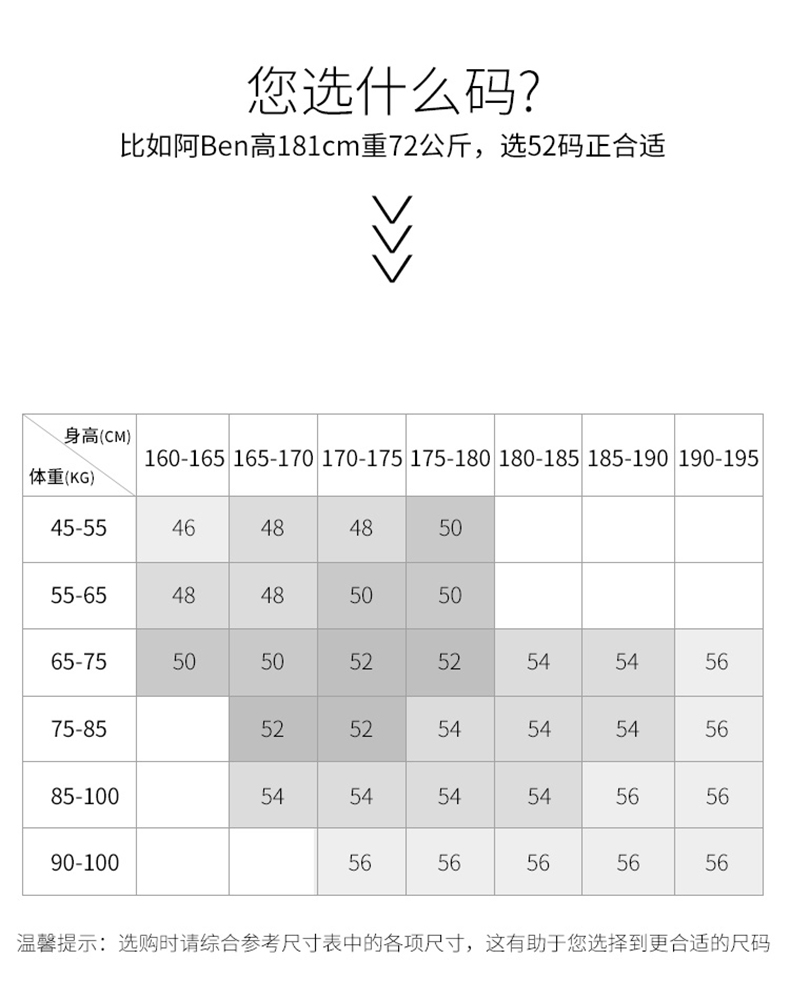 您选什么码?
比如阿Ben高181cm重72公斤，选52码正合适

| 身高(CM) 体重(KG) | 160-165 | 165-170 | 170-175 | 175-180 | 180-185 | 185-190 | 190-195 |
|---|---|---|---|---|---|---|---|
| 45-55 | 46 | 48 | 48 | 50 | | | |
| 55-65 | 48 | 48 | 50 | 50 | | | |
| 65-75 | 50 | 50 | 52 | 52 | 54 | 54 | 56 |
| 75-85 | | 52 | 52 | 54 | 54 | 54 | 56 |
| 85-100 | | 54 | 54 | 54 | 54 | 56 | 56 |
| 90-100 | | | 56 | 56 | 56 | 56 | 56 |

温馨提示：选购时请综合参考尺寸表中的各项尺寸，这有助于您选择到更合适的尺码